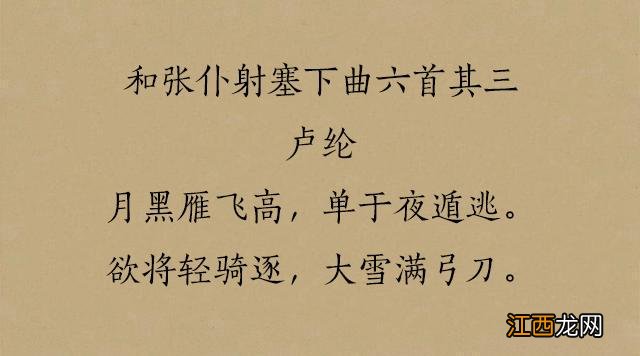 和张仆射塞下曲六首其三

卢纶

月黑雁飞高，单于夜遁逃。

欲将轻骑逐，大雪满弓刀。

江西龙网